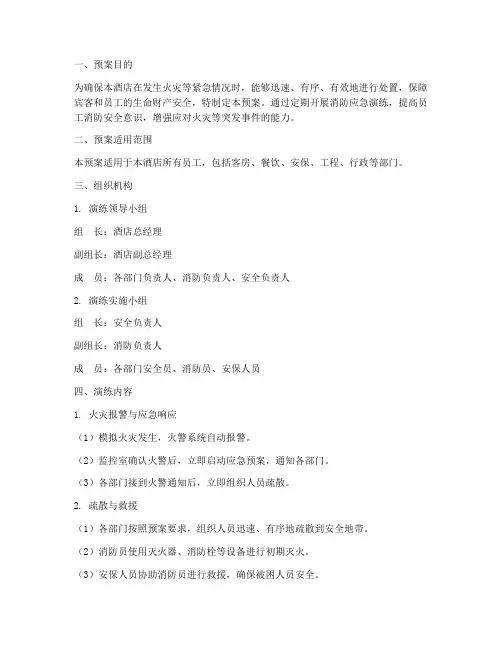 一、预案目的

为确保本酒店在发生火灾等紧急情况时，能够迅速、有序、有效地进行处置，保障宾客和员工的生命财产安全，特制定本预案。通过定期开展消防应急演练，提高员工消防安全意识，增强应对火灾等突发事件的能力。

二、预案适用范围

本预案适用于本酒店所有员工，包括客房、餐饮、安保、工程、行政等部门。

三、组织机构

1. 演练领导小组

组　长：酒店总经理

副组长：酒店副总经理

成　员：各部门负责人、消防负责人、安全负责人

2. 演练实施小组

组　长：安全负责人

副组长：消防负责人

成　员：各部门安全员、消防员、安保人员

四、演练内容

1. 火灾报警与应急响应

（1）模拟火灾发生，火警系统自动报警。

（2）监控室确认火警后，立即启动应急预案，通知各部门。

（3）各部门接到火警通知后，立即组织人员疏散。

2. 疏散与救援

（1）各部门按照预案要求，组织人员迅速、有序地疏散到安全地带。

（2）消防员使用灭火器、消防栓等设备进行初期灭火。

（3）安保人员协助消防员进行救援，确保被困人员安全。